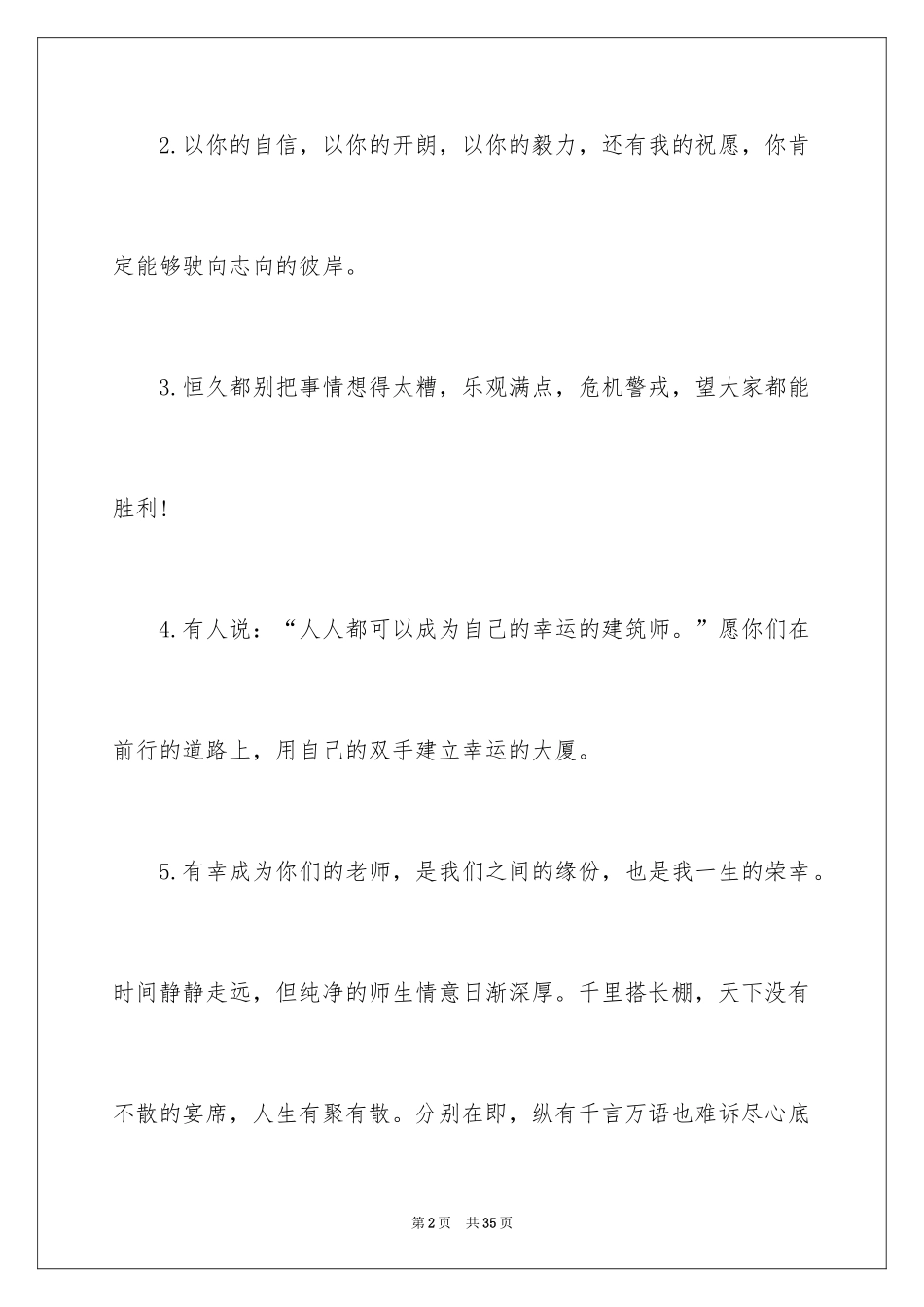 2.以你的自信，以你的开朗，以你的毅力，还有我的祝愿，你肯定能够驶向志向的彼岸。

3.恒久都别把事情想得太糟，乐观满点，危机警戒，望大家都能胜利!

4.有人说：“人人都可以成为自己的幸运的建筑师。”愿你们在前行的道路上，用自己的双手建立幸运的大厦。

5.有幸成为你们的老师，是我们之间的缘份，也是我一生的荣幸。时间静静走远，但纯净的师生情意日渐深厚。千里搭长棚，天下没有不散的宴席，人生有聚有散。分别在即，纵有千言万语也难诉尽心底

第2页 共35页